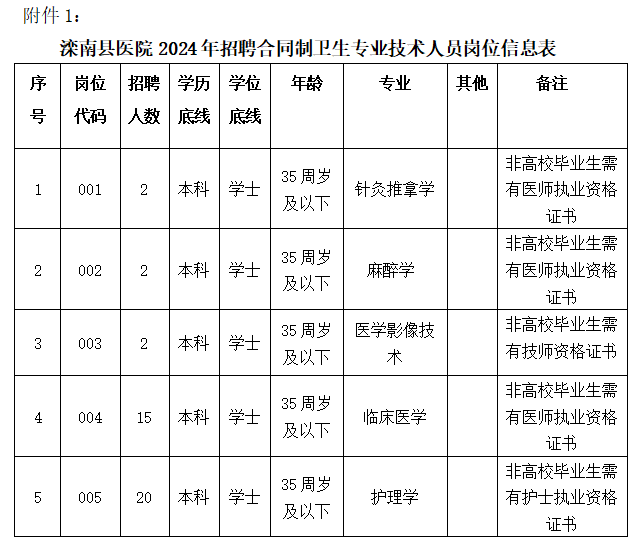 附件 1：

滦南县医院 2024 年招聘合同制卫生专业技术人员岗位信息表

| 序号 | 岗位代码 | 招聘人数 | 学历底线 | 学位底线 | 年龄 | 专业 | 其他 | 备注 |
|---|---|---|---|---|---|---|---|---|
| 1 | 001 | 2 | 本科 | 学士 | 35 周岁及以下 | 针灸推拿学 | | 非高校毕业生需有医师执业资格证书 |
| 2 | 002 | 2 | 本科 | 学士 | 35 周岁及以下 | 麻醉学 | | 非高校毕业生需有医师执业资格证书 |
| 3 | 003 | 2 | 本科 | 学士 | 35 周岁及以下 | 医学影像技术 | | 非高校毕业生需有技师资格证书 |
| 4 | 004 | 15 | 本科 | 学士 | 35 周岁及以下 | 临床医学 | | 非高校毕业生需有医师执业资格证书 |
| 5 | 005 | 20 | 本科 | 学士 | 35 周岁及以下 | 护理学 | | 非高校毕业生需有护士执业资格证书 |